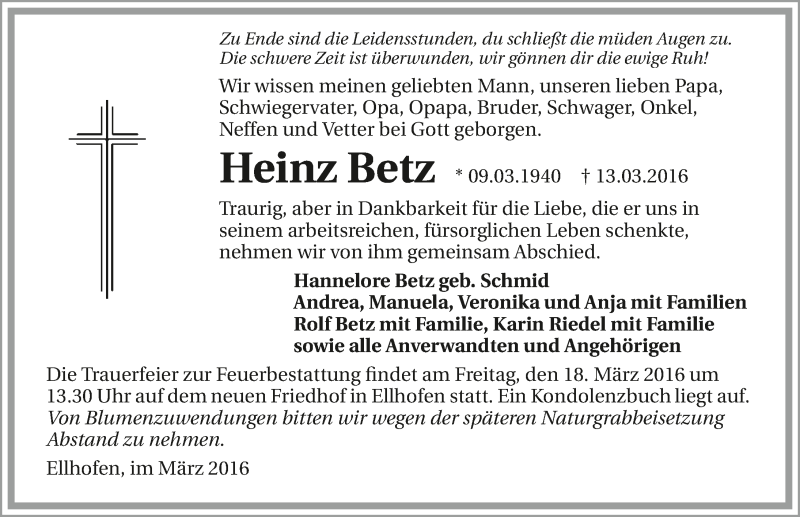 Zu Ende sind die Leidensstunden, du schließt die müden Augen zu.
Die schwere Zeit ist überwunden, wir gönnen dir die ewige Ruh!

Wir wissen meinen geliebten Mann, unseren lieben Papa, Schwiegervater, Opa, Opapa, Bruder, Schwager, Onkel, Neffen und Vetter bei Gott geborgen.

Heinz Betz * 09.03.1940 † 13.03.2016

Traurig, aber in Dankbarkeit für die Liebe, die er uns in seinem arbeitsreichen, fürsorglichen Leben schenkte, nehmen wir von ihm gemeinsam Abschied.

Hannelore Betz geb. Schmid
Andrea, Manuela, Veronika und Anja mit Familien
Rolf Betz mit Familie, Karin Riedel mit Familie
sowie alle Anverwandten und Angehörigen

Die Trauerfeier zur Feuerbestattung findet am Freitag, den 18. März 2016 um 13.30 Uhr auf dem neuen Friedhof in Ellhofen statt. Ein Kondolenzbuch liegt auf. Von Blumenzuwendungen bitten wir wegen der späteren Naturgrabbeisetzung Abstand zu nehmen.

Ellhofen, im März 2016